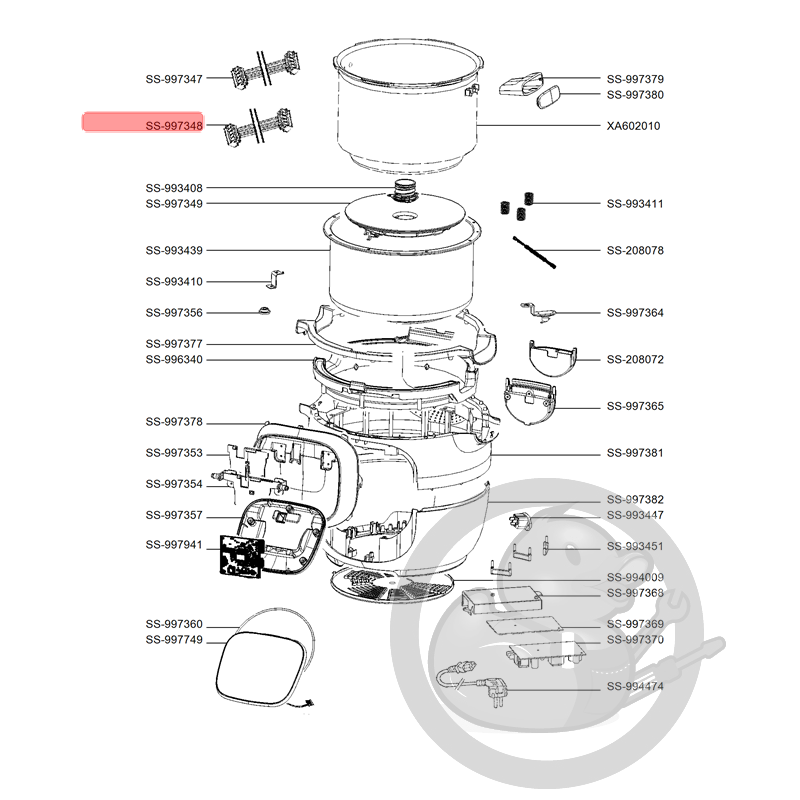 SS-997347
SS-997348
SS-993408
SS-997349
SS-993439
SS-993410
SS-997356
SS-997377
SS-996340
SS-997378
SS-997353
SS-997354
SS-997357
SS-997941
SS-997360
SS-997749

SS-997379
SS-997380
XA602010
SS-993411
SS-208078
SS-997364
SS-208072
SS-997365
SS-997381
SS-997382
SS-993447
SS-993451
SS-994009
SS-997368
SS-997369
SS-997370
SS-994474